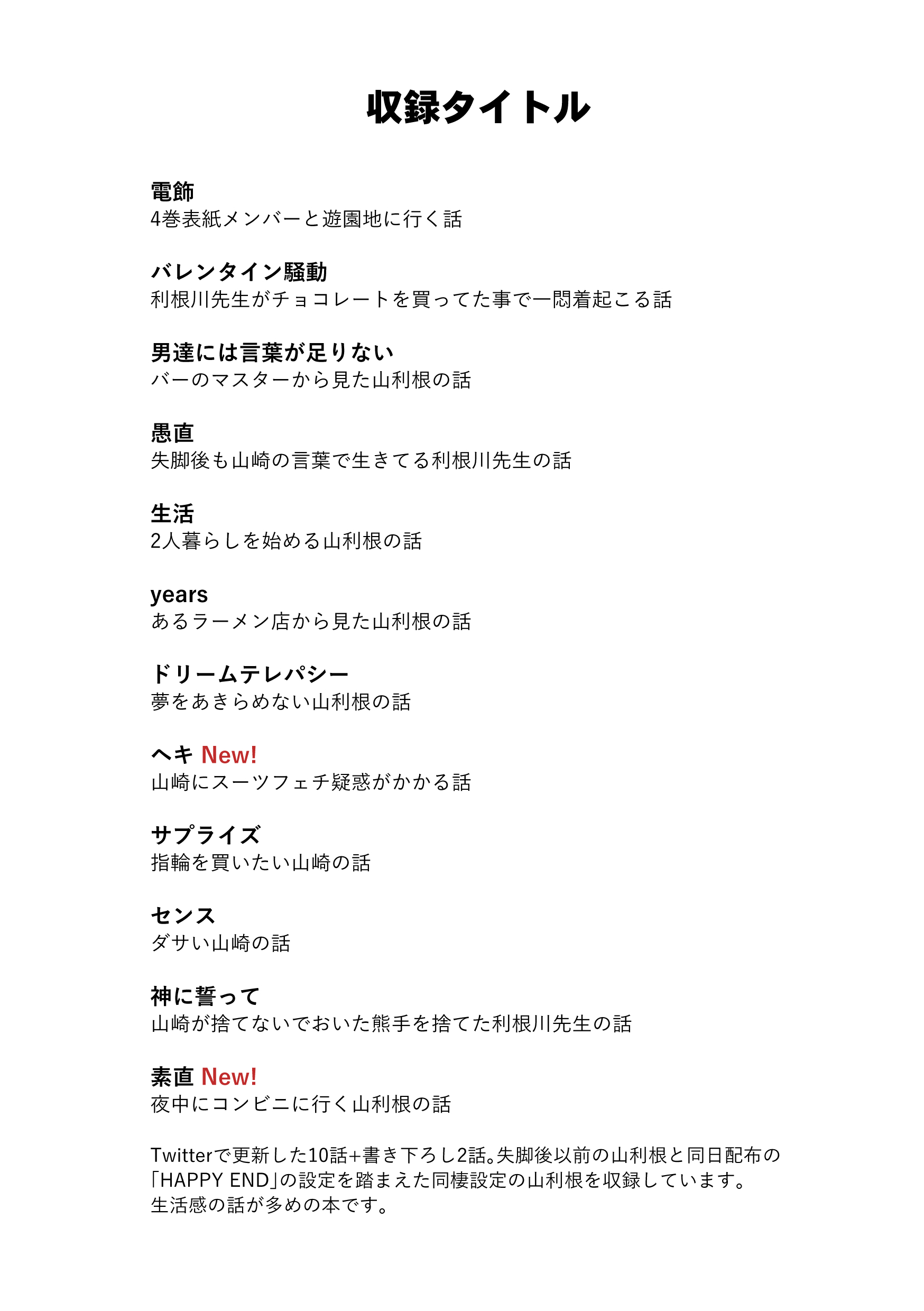 収録タイトル

電飾
4巻表紙メンバーと遊園地に行く話

バレンタイン騒動
利根川先生がチョコレートを買ってた事で一悶着起こる話

男達には言葉が足りない
バーのマスターから見た山利根の話

愚直
失脚後も山崎の言葉で生きてる利根川先生の話

生活
2人暮らしを始める山利根の話

years
あるラーメン店から見た山利根の話

ドリームテレパシー
夢をあきらめない山利根の話

ヘキ New!
山崎にスーツフェチ疑惑がかかる話

サプライズ
指輪を買いたい山崎の話

センス
ダサい山崎の話

神に誓って
山崎が捨てないでおいた熊手を捨てた利根川先生の話

素直 New!
夜中にコンビニに行く山利根の話

Twitterで更新した10話+書き下ろし2話。失脚後以前の山利根と同日配布の「HAPPY END」の設定を踏まえた同棲設定の山利根を収録しています。
生活感の話が多めの本です。